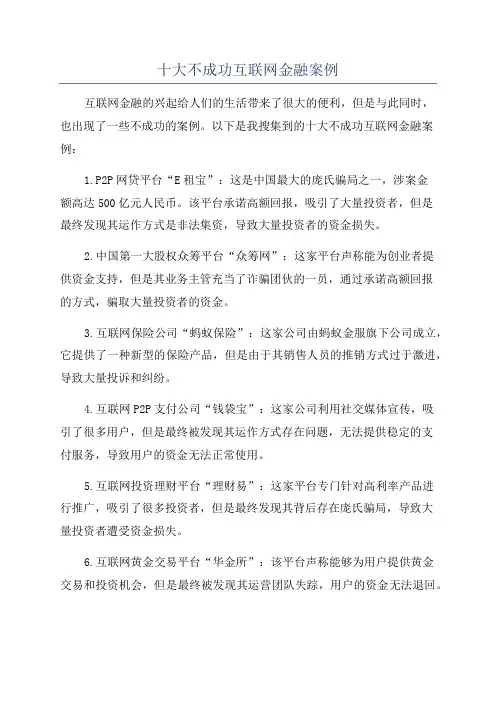 十大不成功互联网金融案例

互联网金融的兴起给人们的生活带来了很大的便利，但是与此同时，也出现了一些不成功的案例。以下是我搜集到的十大不成功互联网金融案例：

1.P2P网贷平台“E租宝”：这是中国最大的庞氏骗局之一，涉案金额高达500亿元人民币。该平台承诺高额回报，吸引了大量投资者，但是最终发现其运作方式是非法集资，导致大量投资者的资金损失。

2.中国第一大股权众筹平台“众筹网”：这家平台声称能为创业者提供资金支持，但是其业务主管充当了诈骗团伙的一员，通过承诺高额回报的方式，骗取大量投资者的资金。

3.互联网保险公司“蚂蚁保险”：这家公司由蚂蚁金服旗下公司成立，它提供了一种新型的保险产品，但是由于其销售人员的推销方式过于激进，导致大量投诉和纠纷。

4.互联网P2P支付公司“钱袋宝”：这家公司利用社交媒体宣传，吸引了很多用户，但是最终被发现其运作方式存在问题，无法提供稳定的支付服务，导致用户的资金无法正常使用。

5.互联网投资理财平台“理财易”：这家平台专门针对高利率产品进行推广，吸引了很多投资者，但是最终发现其背后存在庞氏骗局，导致大量投资者遭受资金损失。

6.互联网黄金交易平台“华金所”：该平台声称能够为用户提供黄金交易和投资机会，但是最终被发现其运营团队失踪，用户的资金无法退回。